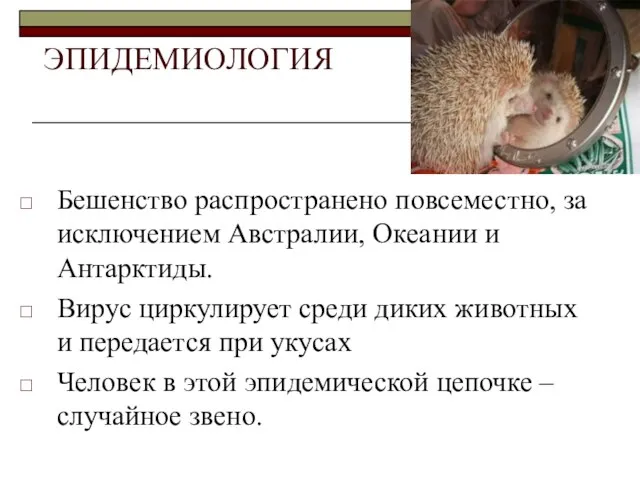 ЭПИДЕМИОЛОГИЯ

□ Бешенство распространено повсеместно, за исключением Австралии, Океании и Антарктиды.

□ Вирус циркулирует среди диких животных и передается при укусах

□ Человек в этой эпидемической цепочке – случайное звено.